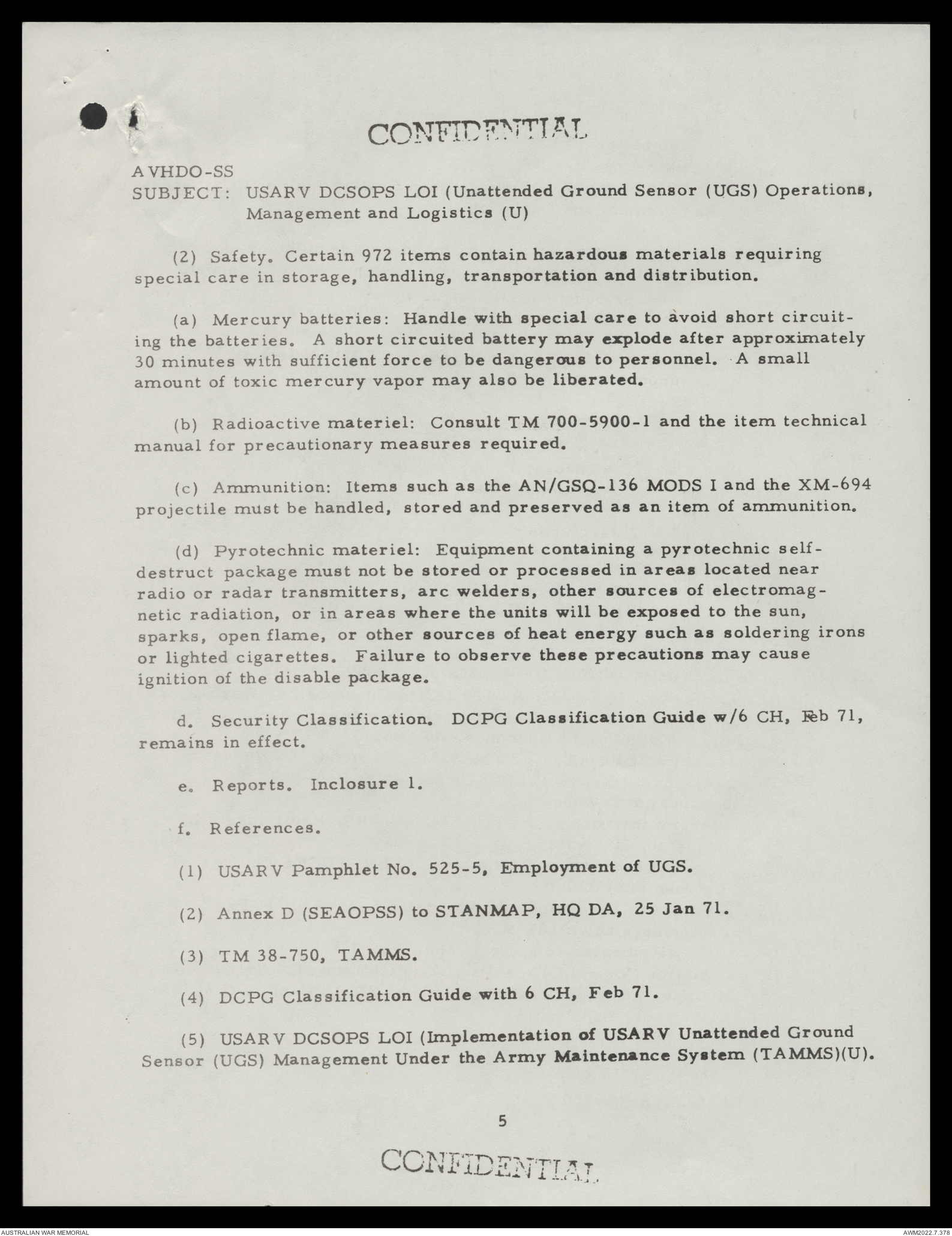 CONFIDENTIAL

AVHDO-SS
SUBJECT: USARV DCSOPS LOI (Unattended Ground Sensor (UGS) Operations, Management and Logistics (U)

(2) Safety. Certain 972 items contain hazardous materials requiring special care in storage, handling, transportation and distribution.

(a) Mercury batteries: Handle with special care to avoid short circuiting the batteries. A short circuited battery may explode after approximately 30 minutes with sufficient force to be dangerous to personnel. A small amount of toxic mercury vapor may also be liberated.

(b) Radioactive materiel: Consult TM 700-5900-1 and the item technical manual for precautionary measures required.

(c) Ammunition: Items such as the AN/GSQ-136 MODS I and the XM-694 projectile must be handled, stored and preserved as an item of ammunition.

(d) Pyrotechnic materiel: Equipment containing a pyrotechnic self-destruct package must not be stored or processed in areas located near radio or radar transmitters, arc welders, other sources of electromagnetic radiation, or in areas where the units will be exposed to the sun, sparks, open flame, or other sources of heat energy such as soldering irons or lighted cigarettes. Failure to observe these precautions may cause ignition of the disable package.

d. Security Classification. DCPG Classification Guide w/6 CH, Feb 71, remains in effect.

e. Reports. Inclosure 1.

f. References.

(1) USARV Pamphlet No. 525-5, Employment of UGS.

(2) Annex D (SEAOPSS) to STANMAP, HQ DA, 25 Jan 71.

(3) TM 38-750, TAMMS.

(4) DCPG Classification Guide with 6 CH, Feb 71.

(5) USARV DCSOPS LOI (Implementation of USARV Unattended Ground Sensor (UGS) Management Under the Army Maintenance System (TAMMS)(U).

5

CONFIDENTIAL

AUSTRALIAN WAR MEMORIAL
AWM2022.7.378